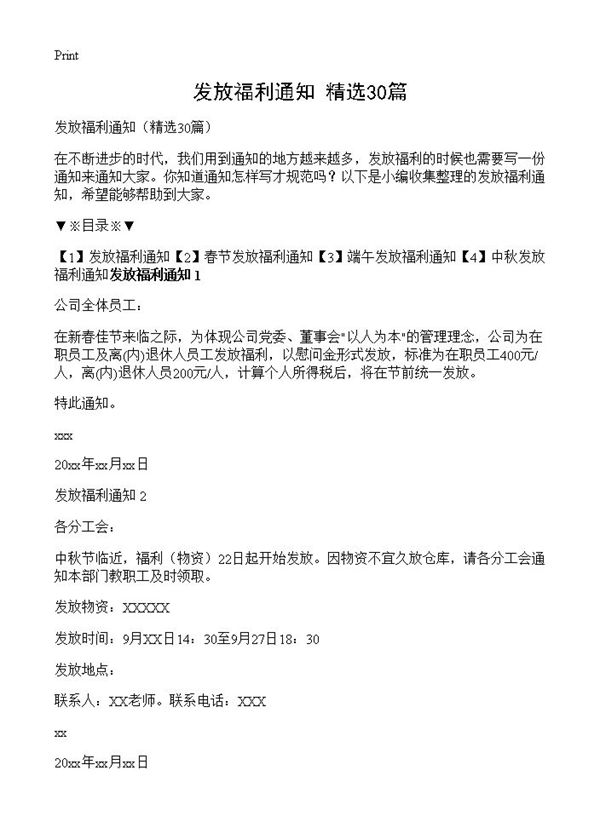 Print

发放福利通知 精选30篇

发放福利通知（精选30篇）

在不断进步的时代，我们用到通知的地方越来越多，发放福利的时候也需要写一份通知来通知大家。你知道通知怎样写才规范吗？以下是小编收集整理的发放福利通知，希望能够帮助到大家。

▼※目录※▼

【1】发放福利通知【2】春节发放福利通知【3】端午发放福利通知【4】中秋发放福利通知发放福利通知 1

公司全体员工：

在新春佳节来临之际，为体现公司党委、董事会"以人为本"的管理理念，公司为在职员工及离(内)退休人员工发放福利，以慰问金形式发放，标准为在职员工400元/人，离(内)退休人员200元/人，计算个人所得税后，将在节前统一发放。

特此通知。

xxx

20xx年xx月xx日

发放福利通知 2

各分工会：

中秋节临近，福利（物资）22日起开始发放。因物资不宜久放仓库，请各分工会通知本部门教职工及时领取。

发放物资：XXXXX

发放时间：9月XX日14：30至9月27日18：30

发放地点：

联系人：XX老师。联系电话：XXX

xx

20xx年xx月xx日